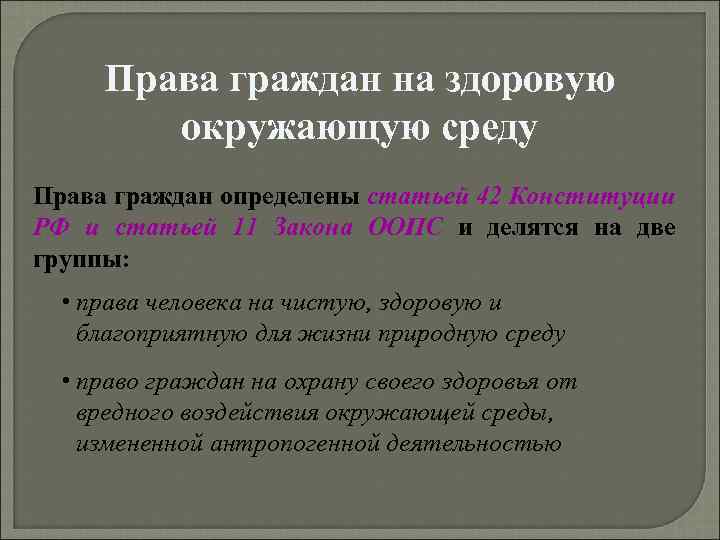 Права граждан на здоровую окружающую среду

Права граждан определены статьей 42 Конституции РФ и статьей 11 Закона ООПС и делятся на две группы:

• права человека на чистую, здоровую и благоприятную для жизни природную среду

• право граждан на охрану своего здоровья от вредного воздействия окружающей среды, измененной антропогенной деятельностью